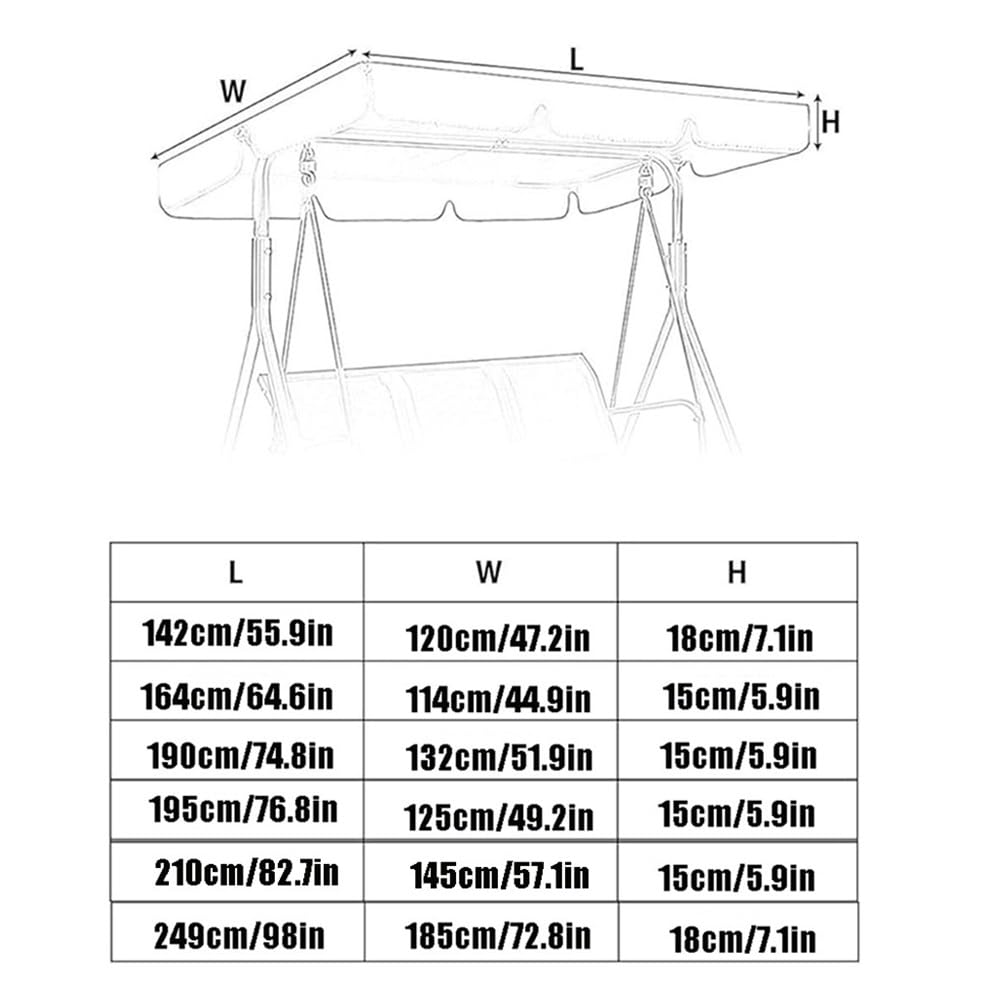 W
L
H

| L | W | H |
|---|---|---|
| 142cm/55.9in | 120cm/47.2in | 18cm/7.1in |
| 164cm/64.6in | 114cm/44.9in | 15cm/5.9in |
| 190cm/74.8in | 132cm/51.9in | 15cm/5.9in |
| 195cm/76.8in | 125cm/49.2in | 15cm/5.9in |
| 210cm/82.7in | 145cm/57.1in | 15cm/5.9in |
| 249cm/98in | 185cm/72.8in | 18cm/7.1in |